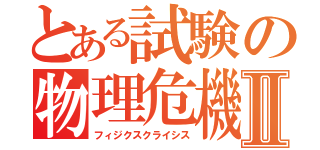 とある試験の
物理危機Ⅱ
フィジクスクライシス